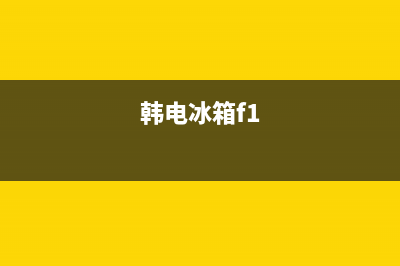 韩电冰箱f1